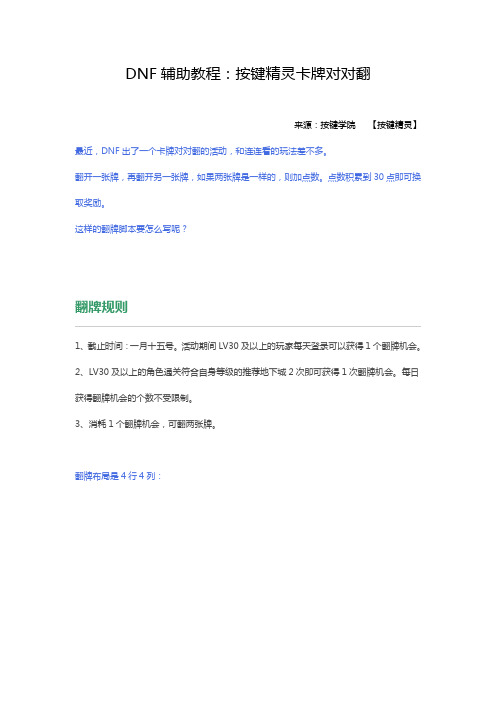 DNF 辅助教程：按键精灵卡牌对对翻

来源：按键学院　【按键精灵】

最近，DNF 出了一个卡牌对对翻的活动，和连连看的玩法差不多。

翻开一张牌，再翻开另一张牌，如果两张牌是一样的，则加点数。点数积累到 30 点即可换取奖励。

这样的翻牌脚本要怎么写呢？

翻牌规则

1、截止时间：一月十五号。活动期间 LV30 及以上的玩家每天登录可以获得 1 个翻牌机会。

2、LV30 及以上的角色通关符合自身等级的推荐地下城 2 次即可获得 1 次翻牌机会。每日获得翻牌机会的个数不受限制。

3、消耗 1 个翻牌机会，可翻两张牌。

翻牌布局是 4 行 4 列：